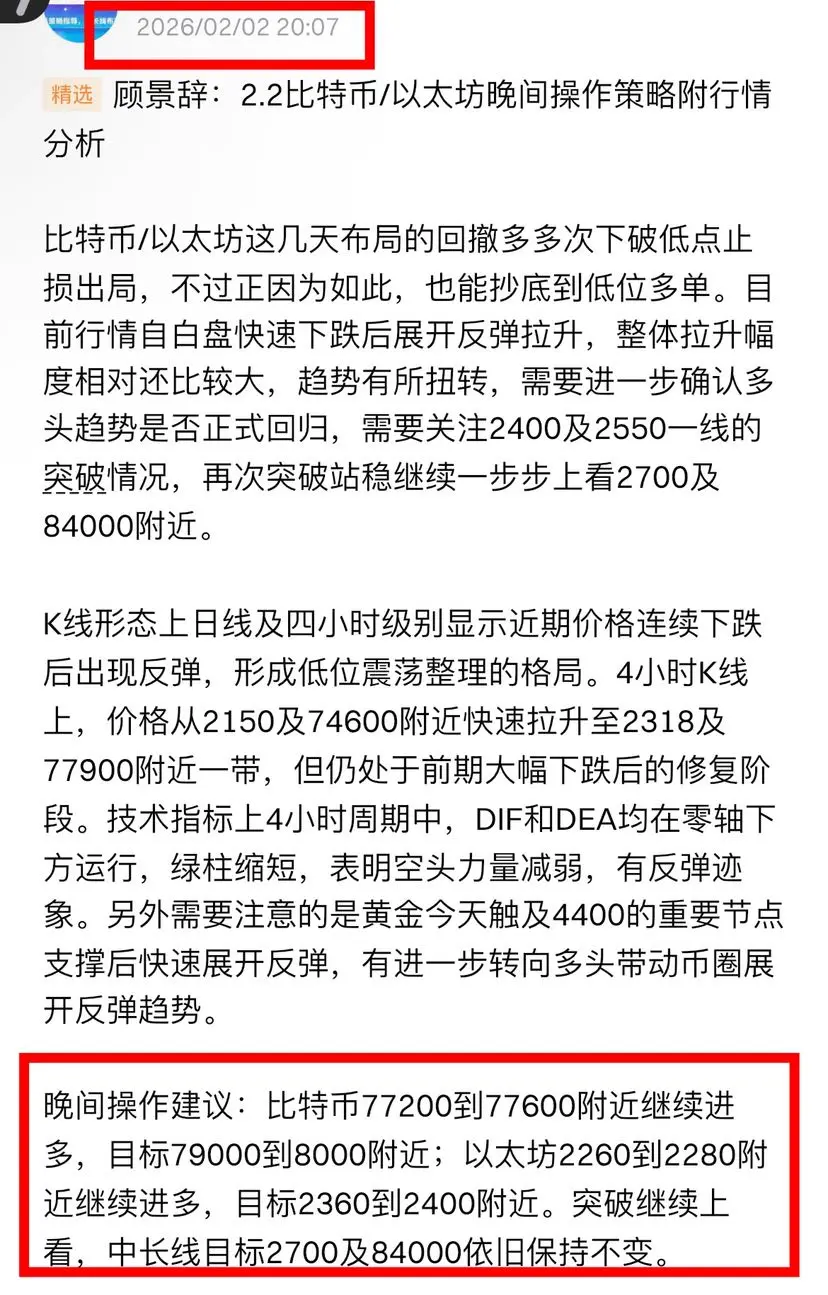 2026/02/02 20:07

精选 顾景辞：2.2比特币/以太坊晚间操作策略附行情分析

比特币/以太坊这几天布局的回撤多多次下破低点止损出局，不过正因为如此，也能抄底到低位多单。目前行情自白盘快速下跌后展开反弹拉升，整体拉升幅度相对还比较大，趋势有所扭转，需要进一步确认多头趋势是否正式回归，需要关注2400及2550一线的突破情况，再次突破站稳继续一步步上看2700及84000附近。

K线形态上日线及四小时级别显示近期价格连续下跌后出现反弹，形成低位震荡整理的格局。4小时K线上，价格从2150及74600附近快速拉升至2318及77900附近一带，但仍处于前期大幅下跌后的修复阶段。技术指标上4小时周期中，DIF和DEA均在零轴下方运行，绿柱缩短，表明空头力量减弱，有反弹迹象。另外需要注意的是黄金今天触及4400的重要节点支撑后快速展开反弹，有进一步转向多头带动币圈展开反弹趋势。

晚间操作建议：比特币77200到77600附近继续进多，目标79000到8000附近；以太坊2260到2280附近继续进多，目标2360到2400附近。突破继续上看，中长线目标2700及84000依旧保持不变。